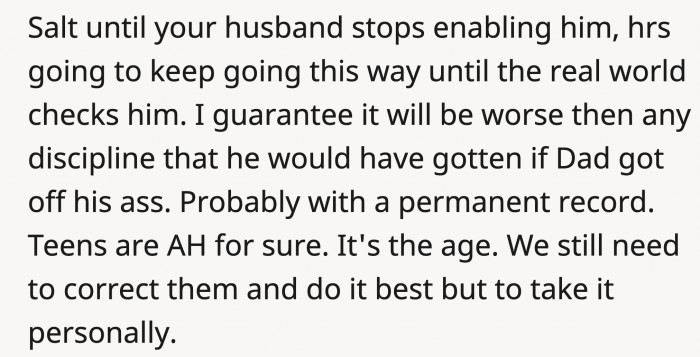 Salt until your husband stops enabling him, hrs going to keep going this way until the real world checks him. I guarantee it will be worse then any discipline that he would have gotten if Dad got off his ass. Probably with a permanent record. Teens are AH for sure. It's the age. We still need to correct them and do it best but to take it personally.